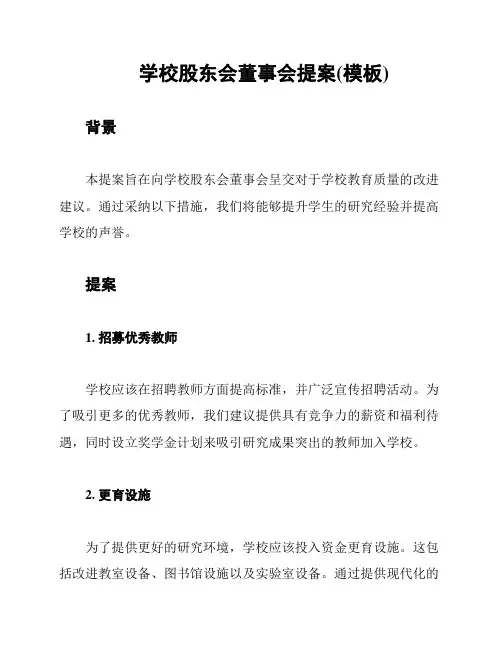 学校股东会董事会提案(模板)

背景

本提案旨在向学校股东会董事会呈交对于学校教育质量的改进建议。通过采纳以下措施，我们将能够提升学生的研究经验并提高学校的声誉。

提案

1. 招募优秀教师

学校应该在招聘教师方面提高标准，并广泛宣传招聘活动。为了吸引更多的优秀教师，我们建议提供具有竞争力的薪资和福利待遇，同时设立奖学金计划来吸引研究成果突出的教师加入学校。

2. 更育设施

为了提供更好的研究环境，学校应该投入资金更育设施。这包括改进教室设备、图书馆设施以及实验室设备。通过提供现代化的